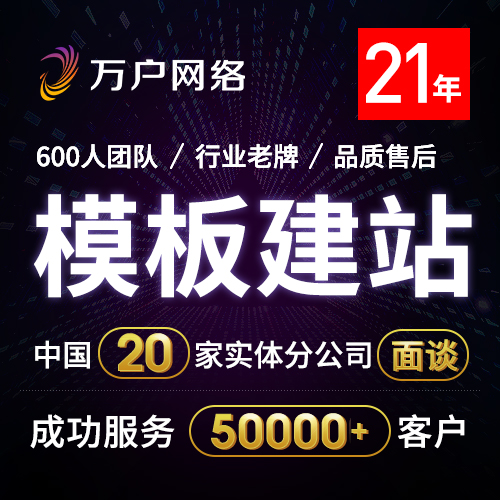 万户网络

21年

600人团队 / 行业老牌 / 品质售后

模板建站

中国 20 家实体分公司 面谈

成功服务 50000+ 客户